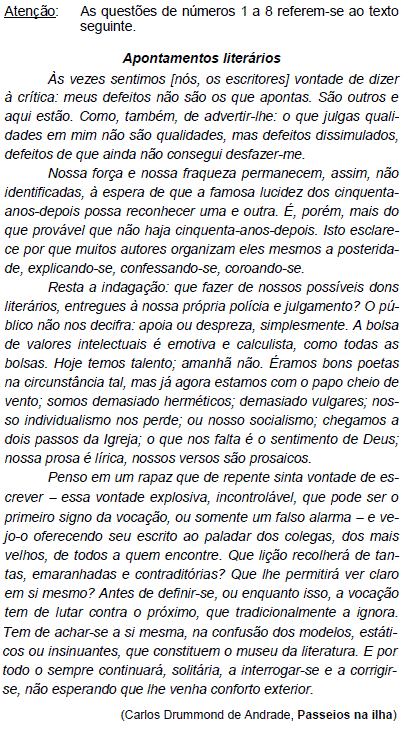 Atenção: As questões de números 1 a 8 referem-se ao texto seguinte.

Apontamentos literários

Às vezes sentimos [nós, os escritores] vontade de dizer à crítica: meus defeitos não são os que apontas. São outros e aqui estão. Como, também, de advertir-lhe: o que julgas qualidades em mim não são qualidades, mas defeitos dissimulados, defeitos de que ainda não consegui desfazer-me.

Nossa força e nossa fraqueza permanecem, assim, não identificadas, à espera de que a famosa lucidez dos cinquenta-anos-depois possa reconhecer uma e outra. É, porém, mais do que provável que não haja cinquenta-anos-depois. Isto esclarece por que muitos autores organizam eles mesmos a posteridade, explicando-se, confessando-se, coroando-se.

Resta a indagação: que fazer de nossos possíveis dons literários, entregues à nossa própria polícia e julgamento? O público não nos decifra: apoia ou despreza, simplesmente. A bolsa de valores intelectuais é emotiva e calculista, como todas as bolsas. Hoje temos talento; amanhã não. Éramos bons poetas na circunstância tal, mas já agora estamos com o papo cheio de vento; somos demasiado herméticos; demasiado vulgares; nosso individualismo nos perde; ou nosso socialismo; chegamos a dois passos da Igreja; o que nos falta é o sentimento de Deus; nossa prosa é lírica, nossos versos são prosaicos.

Penso em um rapaz que de repente sinta vontade de escrever – essa vontade explosiva, incontrolável, que pode ser o primeiro signo da vocação, ou somente um falso alarma – e vejo-o oferecendo seu escrito ao paladar dos colegas, dos mais velhos, de todos a quem encontre. Que lição recolherá de tantas, emaranhadas e contraditórias? Que lhe permitirá ver claro em si mesmo? Antes de definir-se, ou enquanto isso, a vocação tem de lutar contra o próximo, que tradicionalmente a ignora. Tem de achar-se a si mesma, na confusão dos modelos, estáticos ou insinuantes, que constituem o museu da literatura. E por todo o sempre continuará, solitária, a interrogar-se e a corrigir-se, não esperando que lhe venha conforto exterior.

(Carlos Drummond de Andrade, Passeios na ilha)